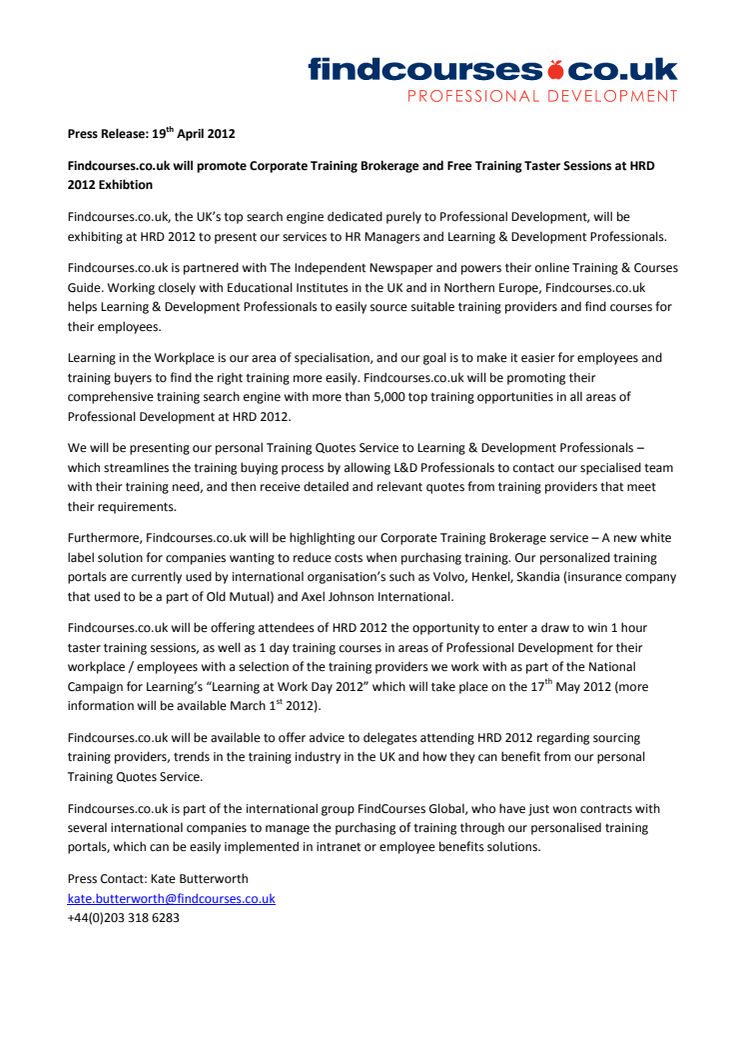 findcourses.co.uk
PROFESSIONAL DEVELOPMENT

Press Release: 19$^{th}$ April 2012

Findcourses.co.uk will promote Corporate Training Brokerage and Free Training Taster Sessions at HRD 2012 Exhibtion

Findcourses.co.uk, the UK's top search engine dedicated purely to Professional Development, will be exhibiting at HRD 2012 to present our services to HR Managers and Learning & Development Professionals.

Findcourses.co.uk is partnered with The Independent Newspaper and powers their online Training & Courses Guide. Working closely with Educational Institutes in the UK and in Northern Europe, Findcourses.co.uk helps Learning & Development Professionals to easily source suitable training providers and find courses for their employees.

Learning in the Workplace is our area of specialisation, and our goal is to make it easier for employees and training buyers to find the right training more easily. Findcourses.co.uk will be promoting their comprehensive training search engine with more than 5,000 top training opportunities in all areas of Professional Development at HRD 2012.

We will be presenting our personal Training Quotes Service to Learning & Development Professionals – which streamlines the training buying process by allowing L&D Professionals to contact our specialised team with their training need, and then receive detailed and relevant quotes from training providers that meet their requirements.

Furthermore, Findcourses.co.uk will be highlighting our Corporate Training Brokerage service – A new white label solution for companies wanting to reduce costs when purchasing training. Our personalized training portals are currently used by international organisation's such as Volvo, Henkel, Skandia (insurance company that used to be a part of Old Mutual) and Axel Johnson International.

Findcourses.co.uk will be offering attendees of HRD 2012 the opportunity to enter a draw to win 1 hour taster training sessions, as well as 1 day training courses in areas of Professional Development for their workplace / employees with a selection of the training providers we work with as part of the National Campaign for Learning's "Learning at Work Day 2012" which will take place on the 17$^{th}$ May 2012 (more information will be available March 1$^{st}$ 2012).

Findcourses.co.uk will be available to offer advice to delegates attending HRD 2012 regarding sourcing training providers, trends in the training industry in the UK and how they can benefit from our personal Training Quotes Service.

Findcourses.co.uk is part of the international group FindCourses Global, who have just won contracts with several international companies to manage the purchasing of training through our personalised training portals, which can be easily implemented in intranet or employee benefits solutions.

Press Contact: Kate Butterworth
kate.butterworth@findcourses.co.uk
+44(0)203 318 6283